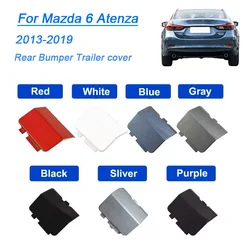 For Mazda 6 Atenza
2013-2019
Rear Bumper Trailer cover

Red
White
Blue
Gray

Black
Sliver
Purple